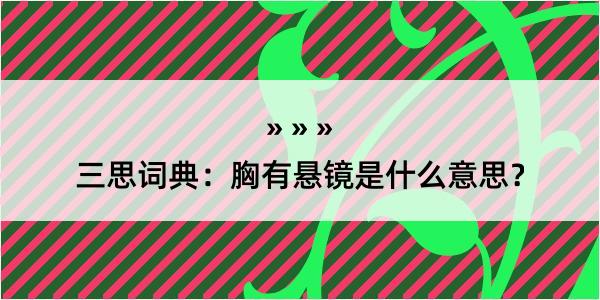 » » »

三思词典：胸有悬镜是什么意思？